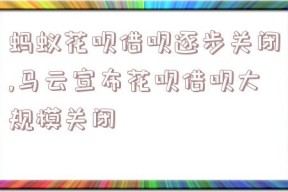 蚂蚁花呗借呗逐步关闭,马云宣布花呗借呗大规模关闭